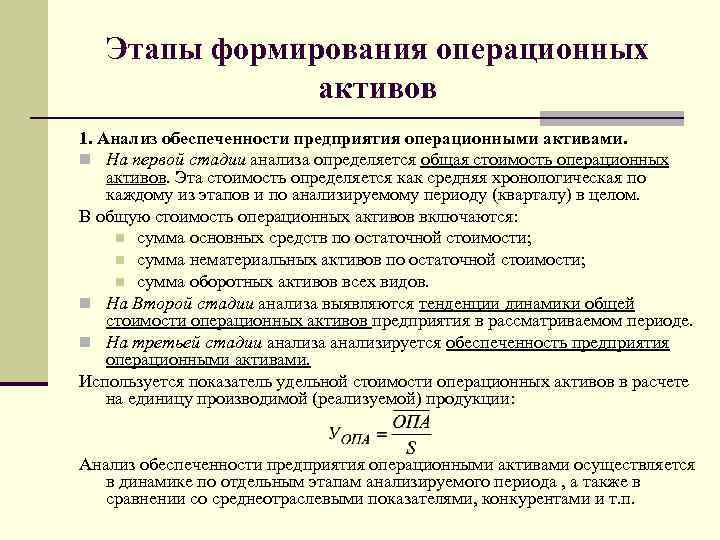 Этапы формирования операционных активов

1. Анализ обеспеченности предприятия операционными активами.

На первой стадии анализа определяется общая стоимость операционных активов. Эта стоимость определяется как средняя хронологическая по каждому из этапов и по анализируемому периоду (кварталу) в целом.

В общую стоимость операционных активов включаются:

сумма основных средств по остаточной стоимости;

сумма нематериальных активов по остаточной стоимости;

сумма оборотных активов всех видов.

На Второй стадии анализа выявляются тенденции динамики общей стоимости операционных активов предприятия в рассматриваемом периоде.

На третьей стадии анализа анализируется обеспеченность предприятия операционными активами.

Используется показатель удельной стоимости операционных активов в расчете на единицу производимой (реализуемой) продукции:

$У_{ОПА} = \frac{\overline{ОПА}}{S}$

Анализ обеспеченности предприятия операционными активами осуществляется в динамике по отдельным этапам анализируемого периода , а также в сравнении со среднеотраслевыми показателями, конкурентами и т.п.